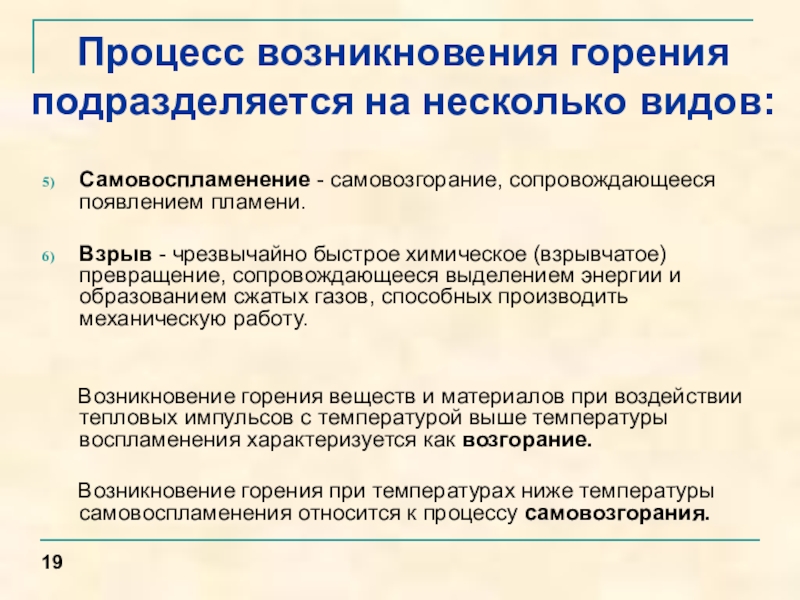 Процесс возникновения горения подразделяется на несколько видов:

5) Самовоспламенение - самовозгорание, сопровождающееся появлением пламени.

6) Взрыв - чрезвычайно быстрое химическое (взрывчатое) превращение, сопровождающееся выделением энергии и образованием сжатых газов, способных производить механическую работу.

Возникновение горения веществ и материалов при воздействии тепловых импульсов с температурой выше температуры воспламенения характеризуется как возгорание.

Возникновение горения при температурах ниже температуры самовоспламенения относится к процессу самовозгорания.

19